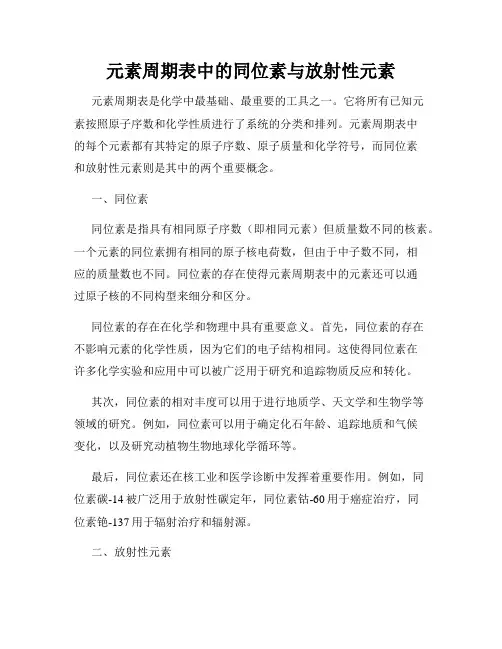 元素周期表中的同位素与放射性元素

元素周期表是化学中最基础、最重要的工具之一。它将所有已知元素按照原子序数和化学性质进行了系统的分类和排列。元素周期表中的每个元素都有其特定的原子序数、原子质量和化学符号，而同位素和放射性元素则是其中的两个重要概念。

一、同位素

同位素是指具有相同原子序数（即相同元素）但质量数不同的核素。一个元素的同位素拥有相同的原子核电荷数，但由于中子数不同，相应的质量数也不同。同位素的存在使得元素周期表中的元素还可以通过原子核的不同构型来细分和区分。

同位素的存在在化学和物理中具有重要意义。首先，同位素的存在不影响元素的化学性质，因为它们的电子结构相同。这使得同位素在许多化学实验和应用中可以被广泛用于研究和追踪物质反应和转化。

其次，同位素的相对丰度可以用于进行地质学、天文学和生物学等领域的研究。例如，同位素可以用于确定化石年龄、追踪地质和气候变化，以及研究动植物生物地球化学循环等。

最后，同位素还在核工业和医学诊断中发挥着重要作用。例如，同位素碳-14被广泛用于放射性碳定年，同位素钴-60用于癌症治疗，同位素铯-137用于辐射治疗和辐射源。

二、放射性元素